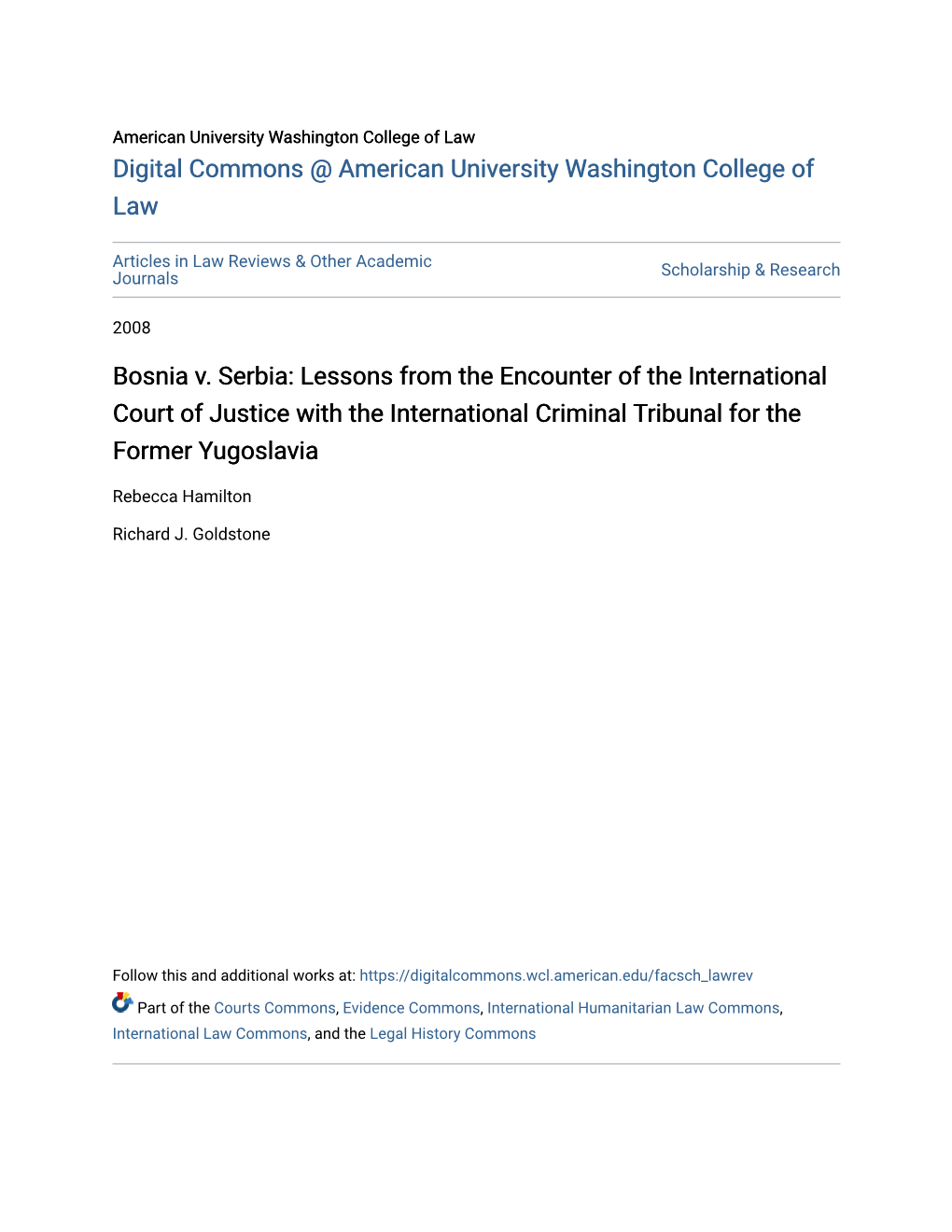 American University Washington College of Law

Digital Commons @ American University Washington College of Law

Articles in Law Reviews & Other Academic Journals

Scholarship & Research

2008

Bosnia v. Serbia: Lessons from the Encounter of the International Court of Justice with the International Criminal Tribunal for the Former Yugoslavia

Rebecca Hamilton

Richard J. Goldstone

Follow this and additional works at: https://digitalcommons.wcl.american.edu/facsch_lawrev

Part of the Courts Commons, Evidence Commons, International Humanitarian Law Commons, International Law Commons, and the Legal History Commons